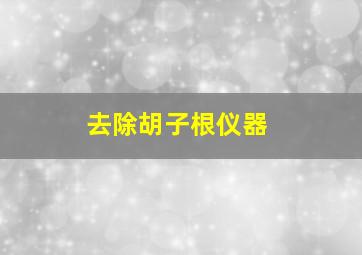 去除胡子根仪器